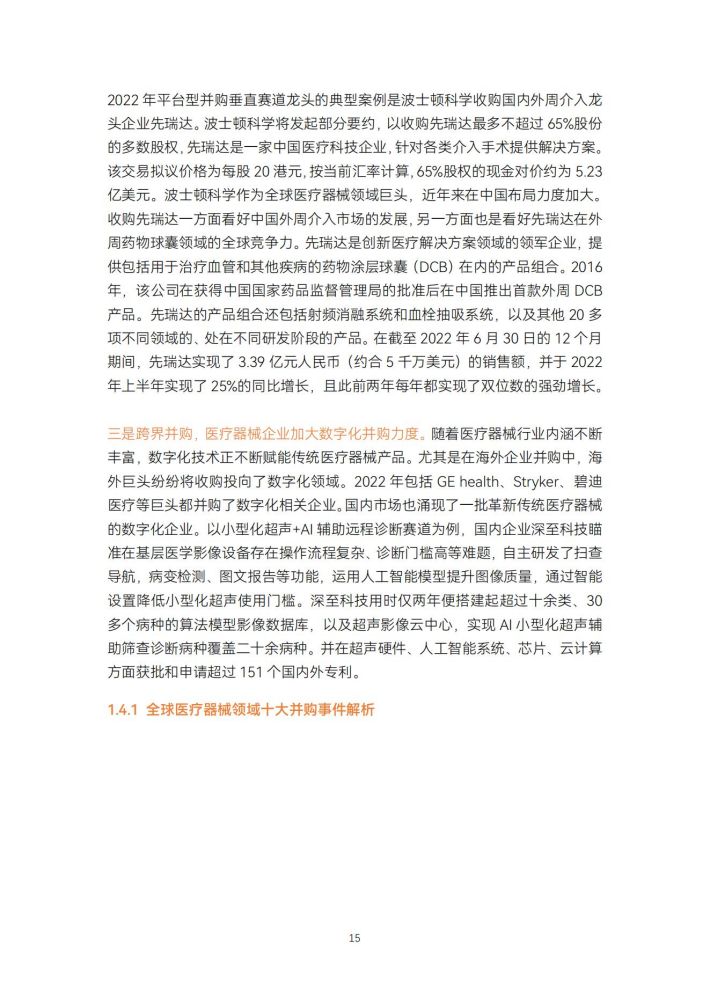 2022 年平台型并购垂直赛道龙头的典型案例是波士顿科学收购国内外周介入龙头企业先瑞达。波士顿科学将发起部分要约，以收购先瑞达最多不超过 65%股份的多数股权，先瑞达是一家中国医疗科技企业，针对各类介入手术提供解决方案。该交易拟议价格为每股 20 港元，按当前汇率计算，65%股权的现金对价约为 5.23 亿美元。波士顿科学作为全球医疗器械领域巨头，近年来在中国布局力度加大。收购先瑞达一方面看好中国外周介入市场的发展，另一方面也是看好先瑞达在外周药物球囊领域的全球竞争力。先瑞达是创新医疗解决方案领域的领军企业，提供包括用于治疗血管和其他疾病的药物涂层球囊（DCB）在内的产品组合。2016 年，该公司在获得中国国家药品监督管理局的批准后在中国推出首款外周 DCB 产品。先瑞达的产品组合还包括射频消融系统和血栓抽吸系统，以及其他 20 多项不同领域的、处在不同研发阶段的产品。在截至 2022 年 6 月 30 日的 12 个月期间，先瑞达实现了 3.39 亿元人民币（约合 5 千万美元）的销售额，并于 2022 年上半年实现了 25%的同比增长，且此前两年每年都实现了双位数的强劲增长。

三是跨界并购，医疗器械企业加大数字化并购力度。随着医疗器械行业内涵不断丰富，数字化技术正不断赋能传统医疗器械产品。尤其是在海外企业并购中，海外巨头纷纷将收购投向了数字化领域。2022 年包括 GE health、Stryker、碧迪医疗等巨头都并购了数字化相关企业。国内市场也涌现了一批革新传统医疗器械的数字化企业。以小型化超声+AI 辅助远程诊断赛道为例，国内企业深至科技瞄准在基层医学影像设备存在操作流程复杂、诊断门槛高等难题，自主研发了扫查导航，病变检测、图文报告等功能，运用人工智能模型提升图像质量，通过智能设置降低小型化超声使用门槛。深至科技用时仅两年便搭建起超过十余类、30 多个病种的算法模型影像数据库，以及超声影像云中心，实现 AI 小型化超声辅助筛查诊断病种覆盖二十余病种。并在超声硬件、人工智能系统、芯片、云计算方面获批和申请超过 151 个国内外专利。

1.4.1 全球医疗器械领域十大并购事件解析

15